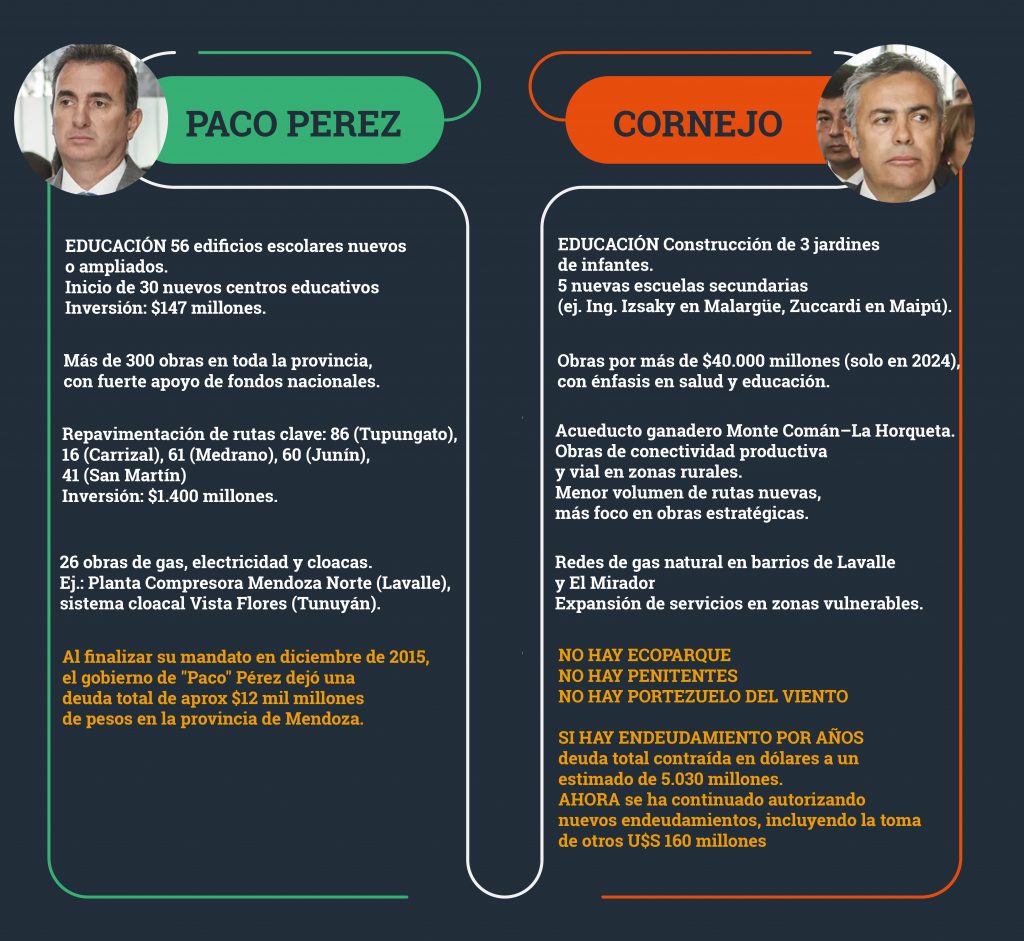 PACO PEREZ

EDUCACIÓN 56 edificios escolares nuevos o ampliados.
Inicio de 30 nuevos centros educativos
Inversión: $147 millones.

Más de 300 obras en toda la provincia, con fuerte apoyo de fondos nacionales.

Repavimentación de rutas clave: 86 (Tupungato), 16 (Carrizal), 61 (Medrano), 60 (Junín), 41 (San Martín)
Inversión: $1.400 millones.

26 obras de gas, electricidad y cloacas.
Ej.: Planta Compresora Mendoza Norte (Lavalle), sistema cloacal Vista Flores (Tunuyán).

Al finalizar su mandato en diciembre de 2015, el gobierno de "Paco" Pérez dejó una deuda total de aprox $12 mil millones de pesos en la provincia de Mendoza.

CORNEJO

EDUCACIÓN Construcción de 3 jardines de infantes.
5 nuevas escuelas secundarias
(ej. Ing. Izsaky en Malargüe, Zuccardi en Maipú).

Obras por más de $40.000 millones (solo en 2024), con énfasis en salud y educación.

Acueducto ganadero Monte Comán–La Horqueta.
Obras de conectividad productiva y vial en zonas rurales.
Menor volumen de rutas nuevas, más foco en obras estratégicas.

Redes de gas natural en barrios de Lavalle y El Mirador
Expansión de servicios en zonas vulnerables.

NO HAY ECOPARQUE
NO HAY PENITENTES
NO HAY PORTEZUELO DEL VIENTO

SI HAY ENDEUDAMIENTO POR AÑOS
deuda total contraída en dólares a un estimado de 5.030 millones.
AHORA se ha continuado autorizando nuevos endeudamientos, incluyendo la toma de otros U$S 160 millones